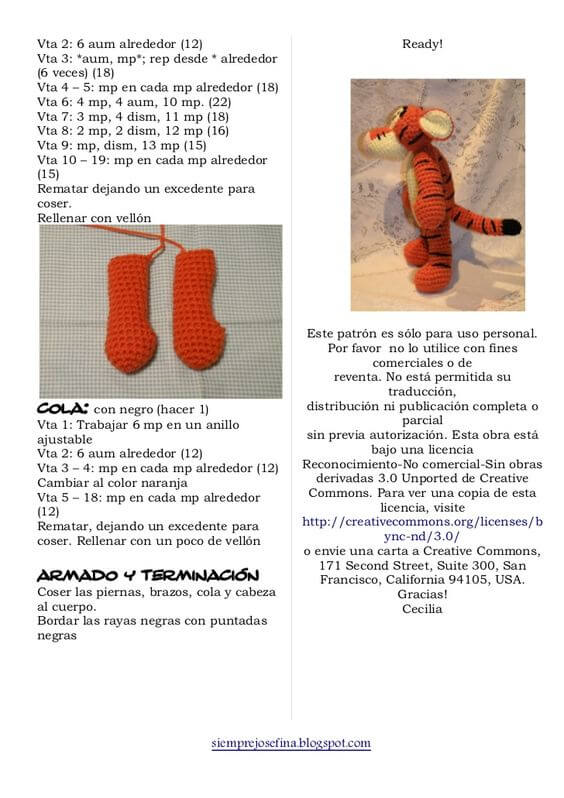 Vta 2: 6 aum alrededor (12)
Vta 3: *aum, mp*; rep desde * alrededor (6 veces) (18)
Vta 4 – 5: mp en cada mp alrededor (18)
Vta 6: 4 mp, 4 aum, 10 mp. (22)
Vta 7: 3 mp, 4 dism, 11 mp (18)
Vta 8: 2 mp, 2 dism, 12 mp (16)
Vta 9: mp, dism, 13 mp (15)
Vta 10 – 19: mp en cada mp alrededor (15)
Rematar dejando un excedente para coser.
Rellenar con vellón

COLA: con negro (hacer 1)
Vta 1: Trabajar 6 mp en un anillo ajustable
Vta 2: 6 aum alrededor (12)
Vta 3 – 4: mp en cada mp alrededor (12)
Cambiar al color naranja
Vta 5 – 18: mp en cada mp alrededor (12)
Rematar, dejando un excedente para coser. Rellenar con un poco de vellón

ARMADO Y TERMINACIÓN
Coser las piernas, brazos, cola y cabeza al cuerpo.
Bordar las rayas negras con puntadas negras

Ready!

Este patrón es sólo para uso personal. Por favor no lo utilice con fines comerciales o de reventa. No está permitida su traducción, distribución ni publicación completa o parcial sin previa autorización. Esta obra está bajo una licencia Reconocimiento-No comercial-Sin obras derivadas 3.0 Unported de Creative Commons. Para ver una copia de esta licencia, visite http://creativecommons.org/licenses/by-nc-nd/3.0/ o envie una carta a Creative Commons, 171 Second Street, Suite 300, San Francisco, California 94105, USA.
Gracias!
Cecilia

siemprejosefina.blogspot.com